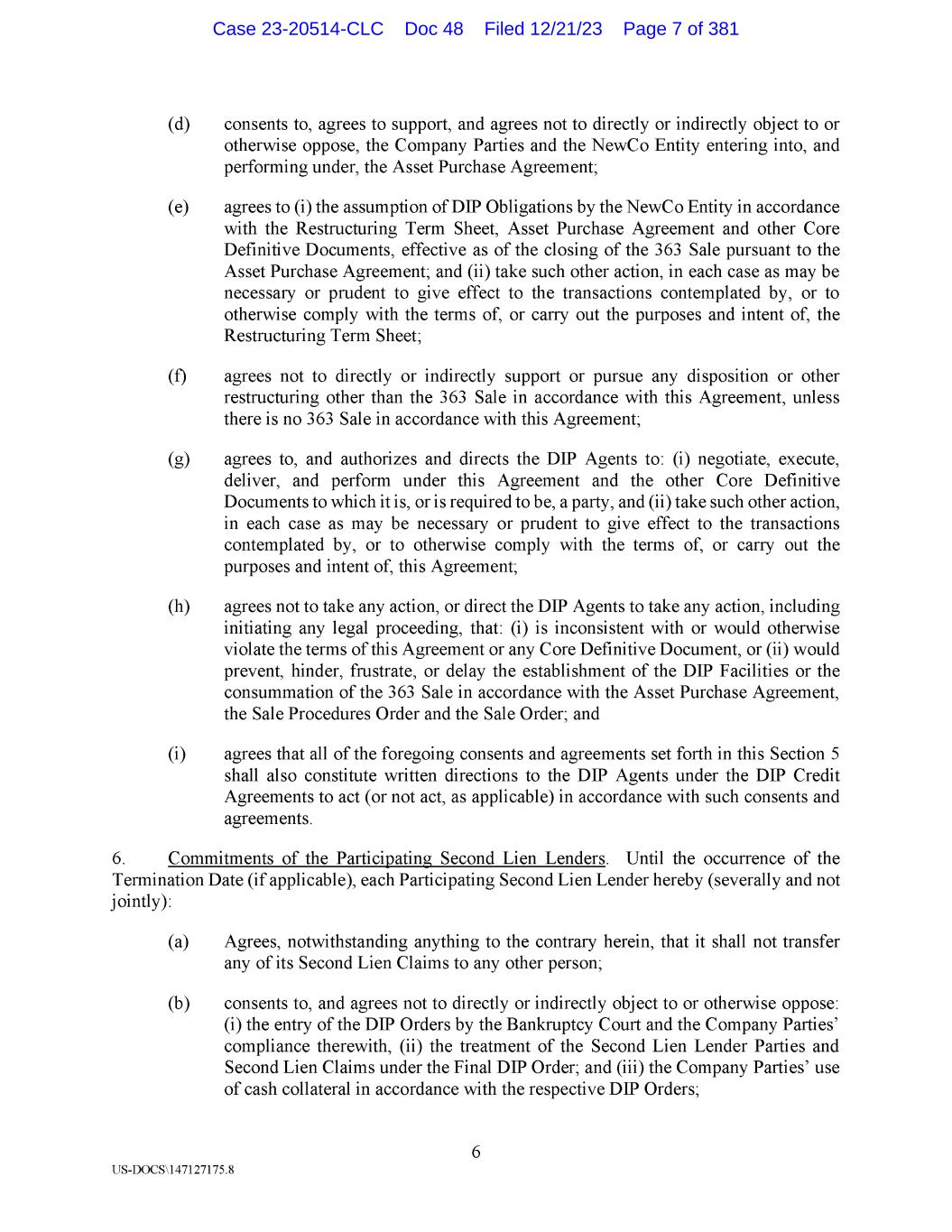 Case 23-20514-CLC Doc 48 Filed 12/21/23 Page 7 of 381

(d) consents to, agrees to support, and agrees not to directly or indirectly object to or otherwise oppose, the Company Parties and the NewCo Entity entering into, and performing under, the Asset Purchase Agreement;

(e) agrees to (i) the assumption of DIP Obligations by the NewCo Entity in accordance with the Restructuring Term Sheet, Asset Purchase Agreement and other Core Definitive Documents, effective as of the closing of the 363 Sale pursuant to the Asset Purchase Agreement; and (ii) take such other action, in each case as may be necessary or prudent to give effect to the transactions contemplated by, or to otherwise comply with the terms of, or carry out the purposes and intent of, the Restructuring Term Sheet;

(f) agrees not to directly or indirectly support or pursue any disposition or other restructuring other than the 363 Sale in accordance with this Agreement, unless there is no 363 Sale in accordance with this Agreement;

(g) agrees to, and authorizes and directs the DIP Agents to: (i) negotiate, execute, deliver, and perform under this Agreement and the other Core Definitive Documents to which it is, or is required to be, a party, and (ii) take such other action, in each case as may be necessary or prudent to give effect to the transactions contemplated by, or to otherwise comply with the terms of, or carry out the purposes and intent of, this Agreement;

(h) agrees not to take any action, or direct the DIP Agents to take any action, including initiating any legal proceeding, that: (i) is inconsistent with or would otherwise violate the terms of this Agreement or any Core Definitive Document, or (ii) would prevent, hinder, frustrate, or delay the establishment of the DIP Facilities or the consummation of the 363 Sale in accordance with the Asset Purchase Agreement, the Sale Procedures Order and the Sale Order; and

(i) agrees that all of the foregoing consents and agreements set forth in this Section 5 shall also constitute written directions to the DIP Agents under the DIP Credit Agreements to act (or not act, as applicable) in accordance with such consents and agreements.

6. Commitments of the Participating Second Lien Lenders. Until the occurrence of the Termination Date (if applicable), each Participating Second Lien Lender hereby (severally and not jointly):

(a) Agrees, notwithstanding anything to the contrary herein, that it shall not transfer any of its Second Lien Claims to any other person;

(b) consents to, and agrees not to directly or indirectly object to or otherwise oppose: (i) the entry of the DIP Orders by the Bankruptcy Court and the Company Parties' compliance therewith, (ii) the treatment of the Second Lien Lender Parties and Second Lien Claims under the Final DIP Order; and (iii) the Company Parties' use of cash collateral in accordance with the respective DIP Orders;

6

US-DOCS\147127175.8